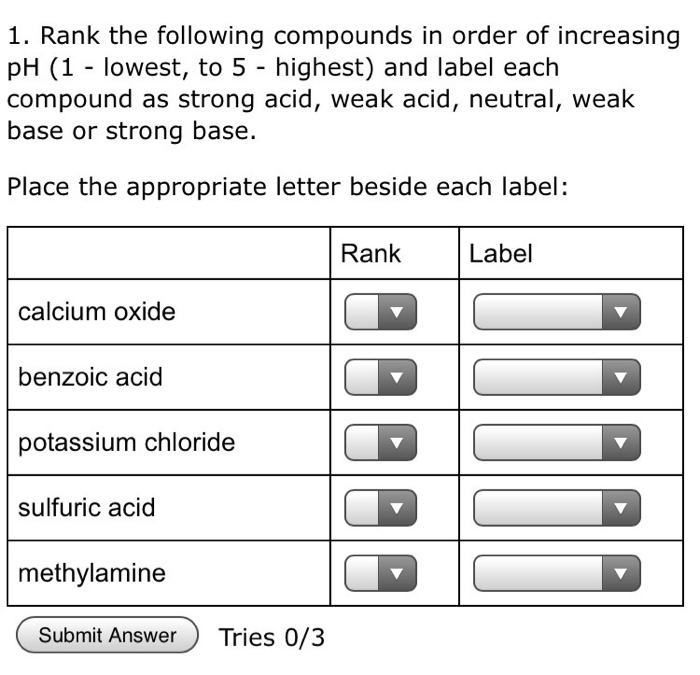 1. Rank the following compounds in order of increasing pH (1 - lowest, to 5 - highest) and label each compound as strong acid, weak acid, neutral, weak base or strong base.

Place the appropriate letter beside each label:

| | Rank | Label |
|---|---|---|
| calcium oxide | | |
| benzoic acid | | |
| potassium chloride | | |
| sulfuric acid | | |
| methylamine | | |

Submit Answer Tries 0/3